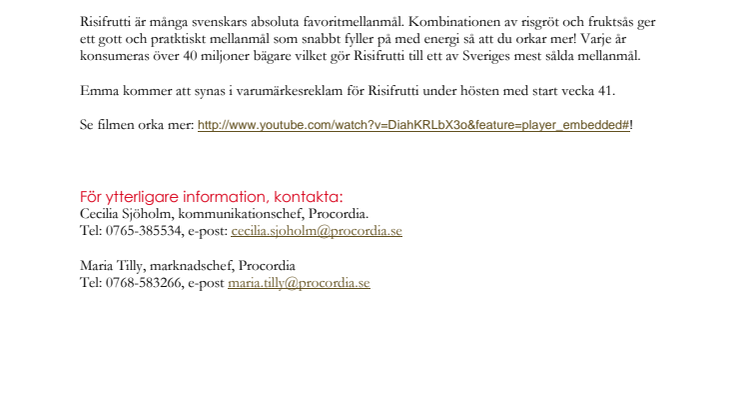 Risifrutti är många svenskars absoluta favoritmellanmål. Kombinationen av risgröt och fruktsås ger ett gott och pratktiskt mellanmål som snabbt fyller på med energi så att du orkar mer! Varje år konsumeras över 40 miljoner bägare vilket gör Risifrutti till ett av Sveriges mest sålda mellanmål.

Emma kommer att synas i varumärkesreklam för Risifrutti under hösten med start vecka 41.

Se filmen orka mer: http://www.youtube.com/watch?v=DiahKRLbX3o&feature=player_embedded#!

För ytterligare information, kontakta:
Cecilia Sjöholm, kommunikationschef, Procordia.
Tel: 0765-385534, e-post: cecilia.sjoholm@procordia.se

Maria Tilly, marknadschef, Procordia
Tel: 0768-583266, e-post maria.tilly@procordia.se